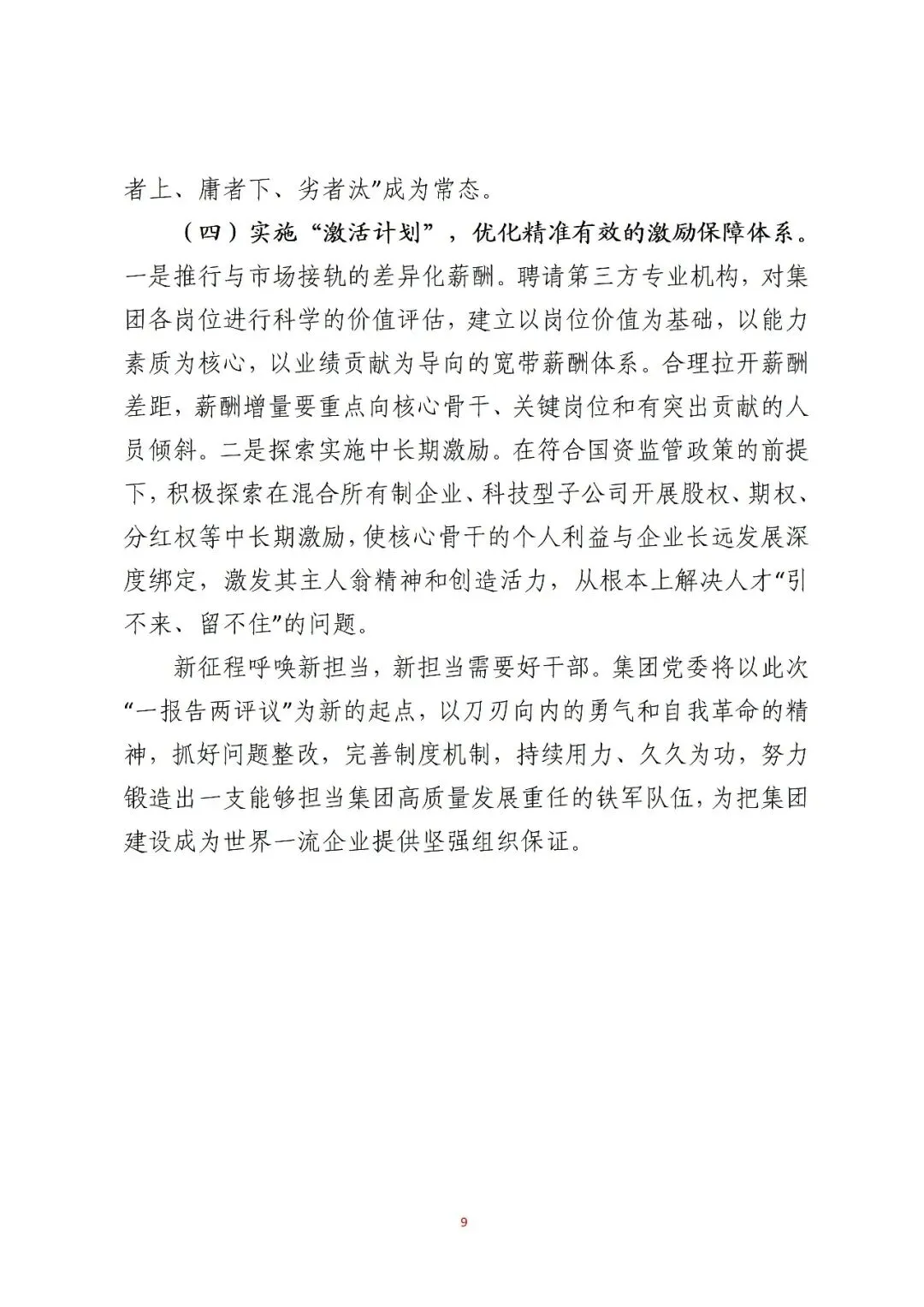 者上、庸者下、劣者汰”成为常态。

（四）实施“激活计划”，优化精准有效的激励保障体系。一是推行与市场接轨的差异化薪酬。聘请第三方专业机构，对集团各岗位进行科学的价值评估，建立以岗位价值为基础，以能力素质为核心，以业绩贡献为导向的宽带薪酬体系。合理拉开薪酬差距，薪酬增量要重点向核心骨干、关键岗位和有突出贡献的人员倾斜。二是探索实施中长期激励。在符合国资监管政策的前提下，积极探索在混合所有制企业、科技型子公司开展股权、期权、分红权等中长期激励，使核心骨干的个人利益与企业长远发展深度绑定，激发其主人翁精神和创造活力，从根本上解决人才“引不来、留不住”的问题。

新征程呼唤新担当，新担当需要好干部。集团党委将以此次“一报告两评议”为新的起点，以刀刃向内的勇气和自我革命的精神，抓好问题整改，完善制度机制，持续用力、久久为功，努力锻造出一支能够担当集团高质量发展重任的铁军队伍，为把集团建设成为世界一流企业提供坚强组织保证。

9